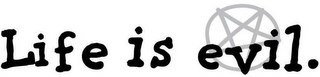 Life is evil.